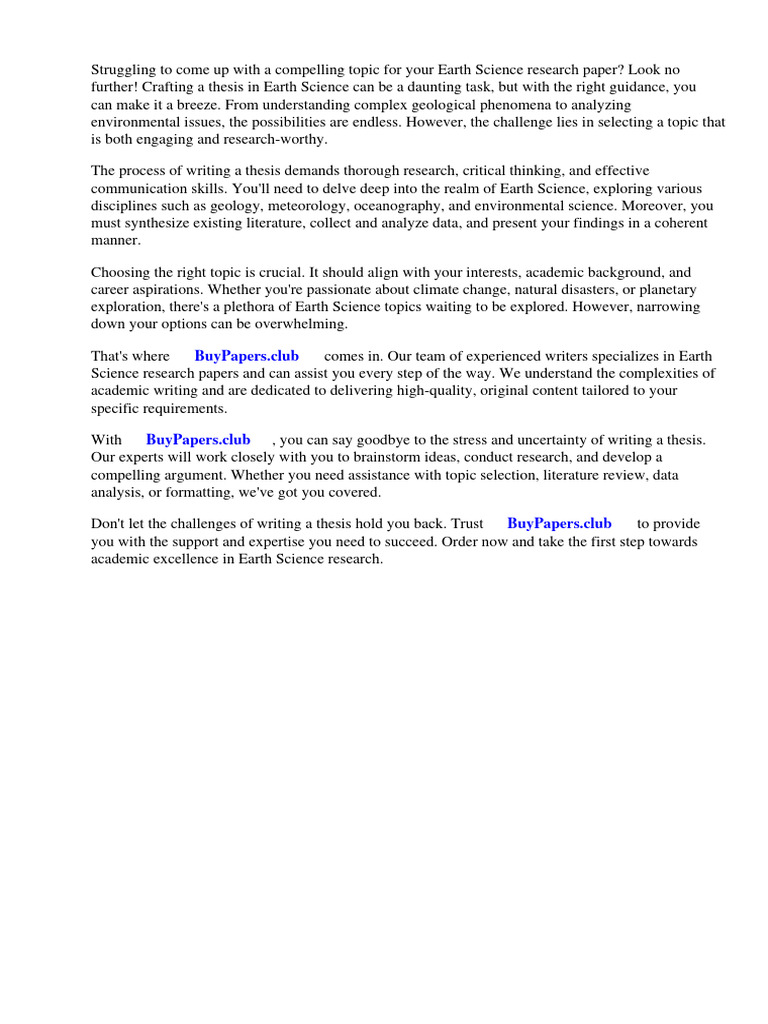 Struggling to come up with a compelling topic for your Earth Science research paper? Look no further! Crafting a thesis in Earth Science can be a daunting task, but with the right guidance, you can make it a breeze. From understanding complex geological phenomena to analyzing environmental issues, the possibilities are endless. However, the challenge lies in selecting a topic that is both engaging and research-worthy.

The process of writing a thesis demands thorough research, critical thinking, and effective communication skills. You'll need to delve deep into the realm of Earth Science, exploring various disciplines such as geology, meteorology, oceanography, and environmental science. Moreover, you must synthesize existing literature, collect and analyze data, and present your findings in a coherent manner.

Choosing the right topic is crucial. It should align with your interests, academic background, and career aspirations. Whether you're passionate about climate change, natural disasters, or planetary exploration, there's a plethora of Earth Science topics waiting to be explored. However, narrowing down your options can be overwhelming.

That's where BuyPapers.club comes in. Our team of experienced writers specializes in Earth Science research papers and can assist you every step of the way. We understand the complexities of academic writing and are dedicated to delivering high-quality, original content tailored to your specific requirements.

With BuyPapers.club , you can say goodbye to the stress and uncertainty of writing a thesis. Our experts will work closely with you to brainstorm ideas, conduct research, and develop a compelling argument. Whether you need assistance with topic selection, literature review, data analysis, or formatting, we've got you covered.

Don't let the challenges of writing a thesis hold you back. Trust BuyPapers.club to provide you with the support and expertise you need to succeed. Order now and take the first step towards academic excellence in Earth Science research.